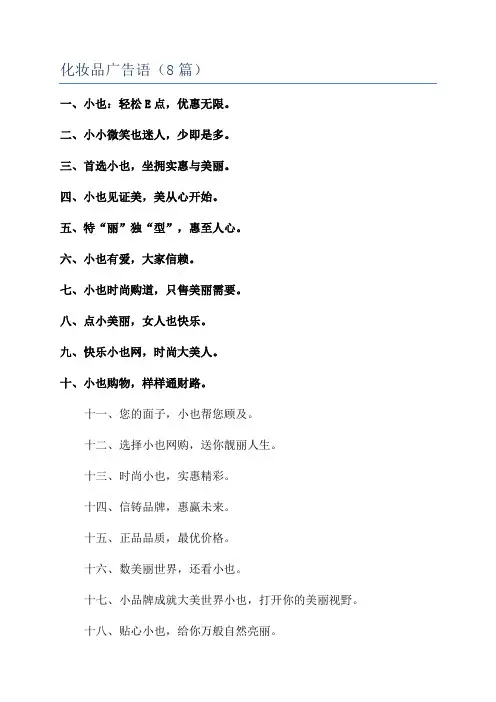 化妆品广告语（8篇）

一、小也：轻松E点，优惠无限。

二、小小微笑也迷人，少即是多。

三、首选小也，坐拥实惠与美丽。

四、小也见证美，美从心开始。

五、特“丽”独“型”，惠至人心。

六、小也有爱，大家信赖。

七、小也时尚购道，只售美丽需要。

八、点小美丽，女人也快乐。

九、快乐小也网，时尚大美人。

十、小也购物，样样通财路。

十一、您的面子，小也帮您顾及。

十二、选择小也网购，送你靓丽人生。

十三、时尚小也，实惠精彩。

十四、信铸品牌，惠赢未来。

十五、正品品质，最优价格。

十六、数美丽世界，还看小也。

十七、小品牌成就大美世界小也，打开你的美丽视野。

十八、贴心小也，给你万般自然亮丽。